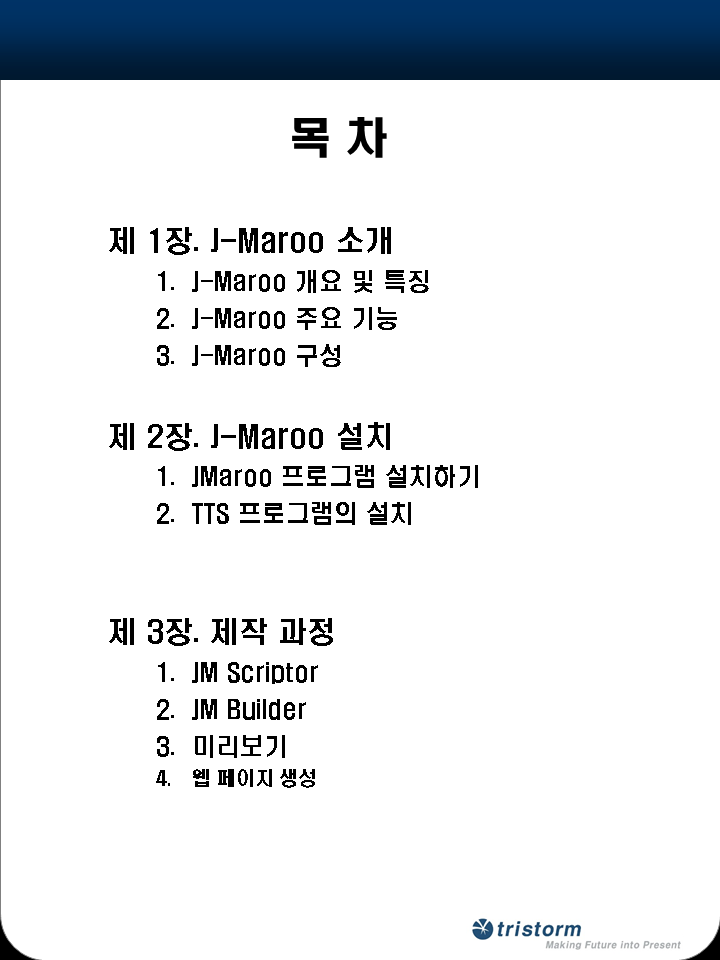 목 차

제 1장. J-Maroo 소개

1. J-Maroo 개요 및 특징
2. J-Maroo 주요 기능
3. J-Maroo 구성

제 2장. J-Maroo 설치

1. JMaroo 프로그램 설치하기
2. TTS 프로그램의 설치

제 3장. 제작 과정

1. JM Scriptor
2. JM Builder
3. 미리보기
4. 웹 페이지 생성

tristorm
Making Future into Present